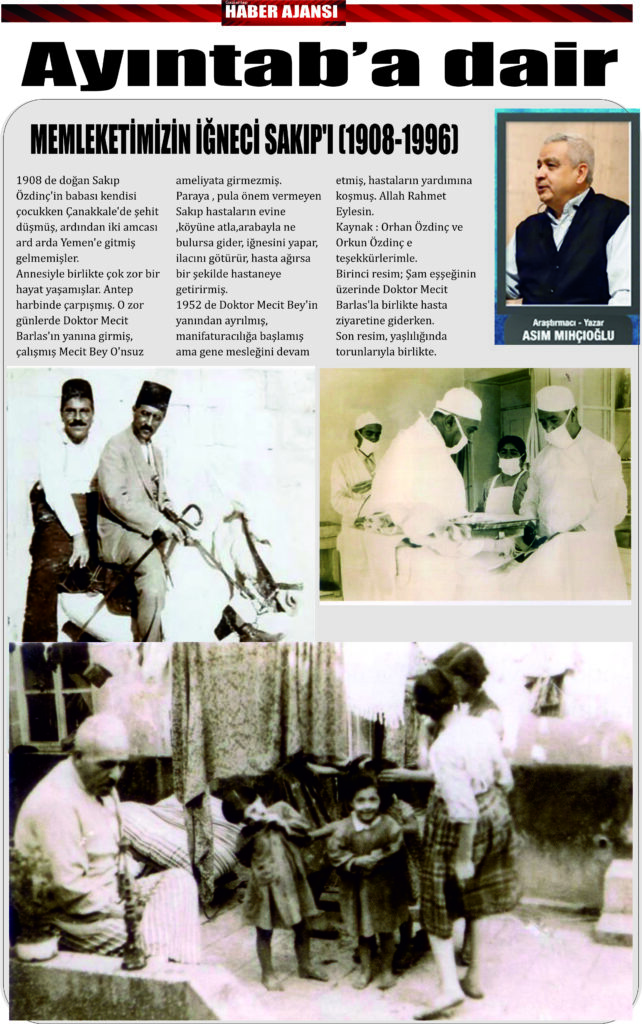 HABER AJANSI

Ayıntab'a dair

MEMLEKETİMİZİN İĞNECİ SAKIP'I (1908-1996)

1908 de doğan Sakıp Özdinç'in babası kendisi çocukken Çanakkale'de şehit düşmüş, ardından iki amcası ard arda Yemen'e gitmiş gelmemişler.
Annesiyle birlikte çok zor bir hayat yaşamışlar. Antep harbinde çarpışmış. O zor günlerde Doktor Mecit Barlas'ın yanına girmiş, çalışmış Mecit Bey O'nsuz ameliyata girmezmiş.
Paraya , pula önem vermeyen Sakıp hastaların evine ,köyüne atla,arabayla ne bulursa gider, iğnesini yapar, ilacını götürür, hasta ağırsa bir şekilde hastaneye getirirmiş.
1952 de Doktor Mecit Bey'in yanından ayrılmış, manifaturacılığa başlamış ama gene mesleğini devam etmiş, hastaların yardımına koşmuş. Allah Rahmet Eylesin.
Kaynak : Orhan Özdinç ve Orkun Özdinç e teşekkürlerimle.
Birinci resim; Şam eşşeğinin üzerinde Doktor Mecit Barlas'la birlikte hasta ziyaretine giderken.
Son resim, yaşlılığında torunlarıyla birlikte.

Araştırmacı - Yazar
ASIM MIHÇIOĞLU